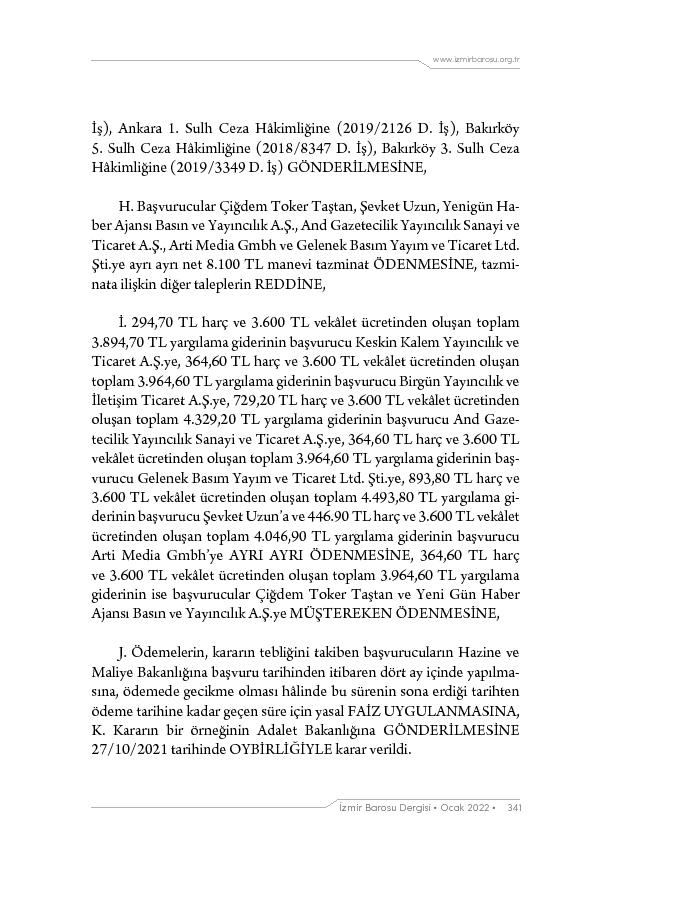 www.izmirbarosu.org.tr

İş), Ankara 1. Sulh Ceza Hâkimliğine (2019/2126 D. İş), Bakırköy 5. Sulh Ceza Hâkimliğine (2018/8347 D. İş), Bakırköy 3. Sulh Ceza Hâkimliğine (2019/3349 D. İş) GÖNDERİLMESİNE,

H. Başvurucular Çiğdem Toker Taştan, Şevket Uzun, Yenigün Haber Ajansı Basın ve Yayıncılık A.Ş., And Gazetecilik Yayıncılık Sanayi ve Ticaret A.Ş., Arti Media Gmbh ve Gelenek Basım Yayım ve Ticaret Ltd. Şti.ye ayrı ayrı net 8.100 TL manevi tazminat ÖDENMESİNE, tazminata ilişkin diğer taleplerin REDDİNE,

İ. 294,70 TL harç ve 3.600 TL vekâlet ücretinden oluşan toplam 3.894,70 TL yargılama giderinin başvurucu Keskin Kalem Yayıncılık ve Ticaret A.Ş.ye, 364,60 TL harç ve 3.600 TL vekâlet ücretinden oluşan toplam 3.964,60 TL yargılama giderinin başvurucu Birgün Yayıncılık ve İletişim Ticaret A.Ş.ye, 729,20 TL harç ve 3.600 TL vekâlet ücretinden oluşan toplam 4.329,20 TL yargılama giderinin başvurucu And Gazetecilik Yayıncılık Sanayi ve Ticaret A.Ş.ye, 364,60 TL harç ve 3.600 TL vekâlet ücretinden oluşan toplam 3.964,60 TL yargılama giderinin başvurucu Gelenek Basım Yayım ve Ticaret Ltd. Şti.ye, 893,80 TL harç ve 3.600 TL vekâlet ücretinden oluşan toplam 4.493,80 TL yargılama giderinin başvurucu Şevket Uzun'a ve 446.90 TL harç ve 3.600 TL vekâlet ücretinden oluşan toplam 4.046,90 TL yargılama giderinin başvurucu Arti Media Gmbh'ye AYRI AYRI ÖDENMESİNE, 364,60 TL harç ve 3.600 TL vekâlet ücretinden oluşan toplam 3.964,60 TL yargılama giderinin ise başvurucular Çiğdem Toker Taştan ve Yeni Gün Haber Ajansı Basın ve Yayıncılık A.Ş.ye MÜŞTEREKEN ÖDENMESİNE,

J. Ödemelerin, kararın tebliğini takiben başvurucuların Hazine ve Maliye Bakanlığına başvuru tarihinden itibaren dört ay içinde yapılmasına, ödemede gecikme olması hâlinde bu sürenin sona erdiği tarihten ödeme tarihine kadar geçen süre için yasal FAİZ UYGULANMASINA,
K. Kararın bir örneğinin Adalet Bakanlığına GÖNDERİLMESİNE 27/10/2021 tarihinde OYBİRLİĞİYLE karar verildi.

İzmir Barosu Dergisi • Ocak 2022 • 341